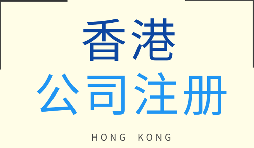 香港
公司注册
HONG KONG